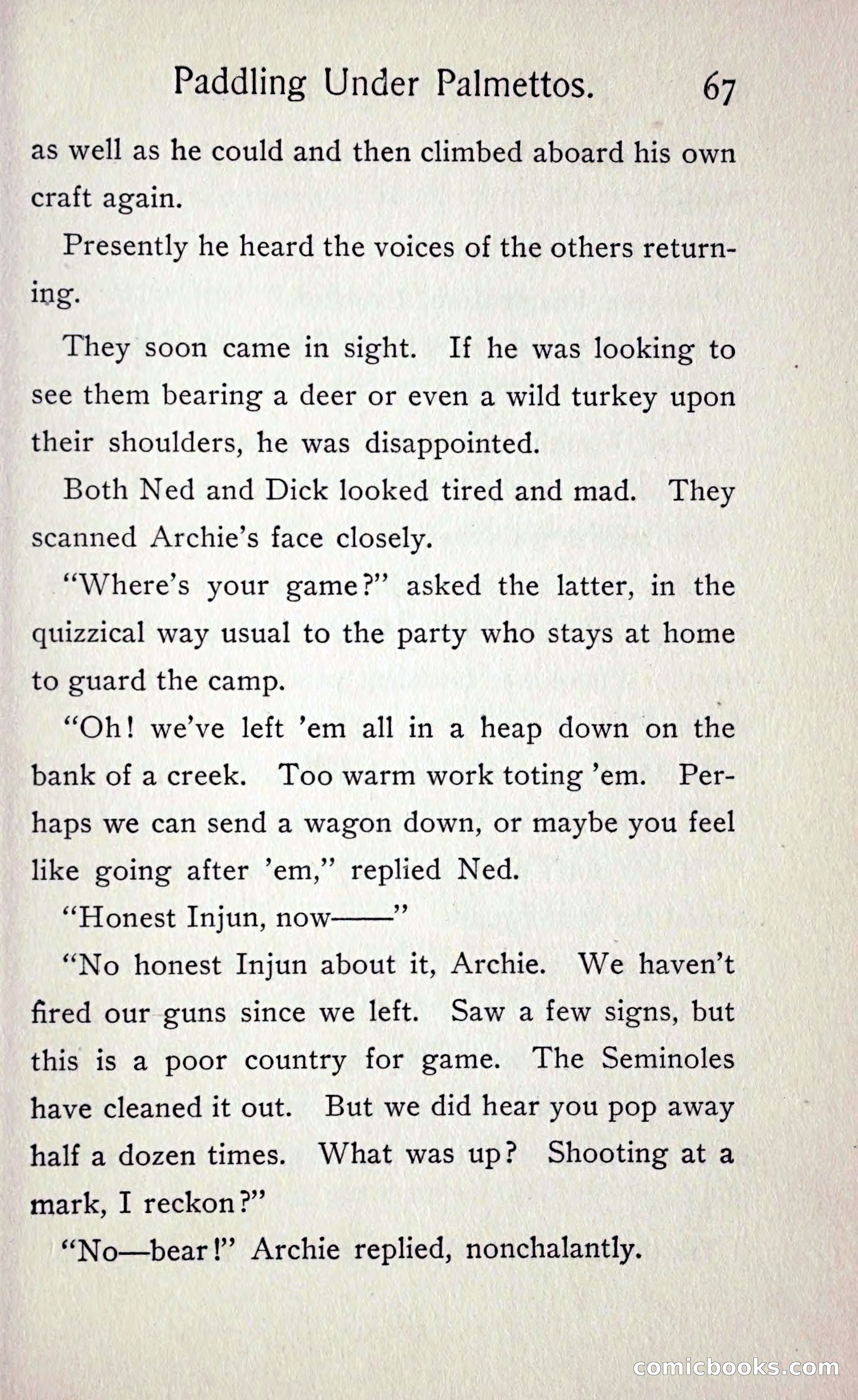 Paddling Under Palmettos. 67

as well as he could and then climbed aboard his own craft again.

Presently he heard the voices of the others returning.

They soon came in sight. If he was looking to see them bearing a deer or even a wild turkey upon their shoulders, he was disappointed.

Both Ned and Dick looked tired and mad. They scanned Archie's face closely.

"Where's your game?" asked the latter, in the quizzical way usual to the party who stays at home to guard the camp.

"Oh! we've left 'em all in a heap down on the bank of a creek. Too warm work toting 'em. Perhaps we can send a wagon down, or maybe you feel like going after 'em," replied Ned.

"Honest Injun, now——"

"No honest Injun about it, Archie. We haven't fired our guns since we left. Saw a few signs, but this is a poor country for game. The Seminoles have cleaned it out. But we did hear you pop away half a dozen times. What was up? Shooting at a mark, I reckon?"

"No—bear!" Archie replied, nonchalantly.

comicbooks.com